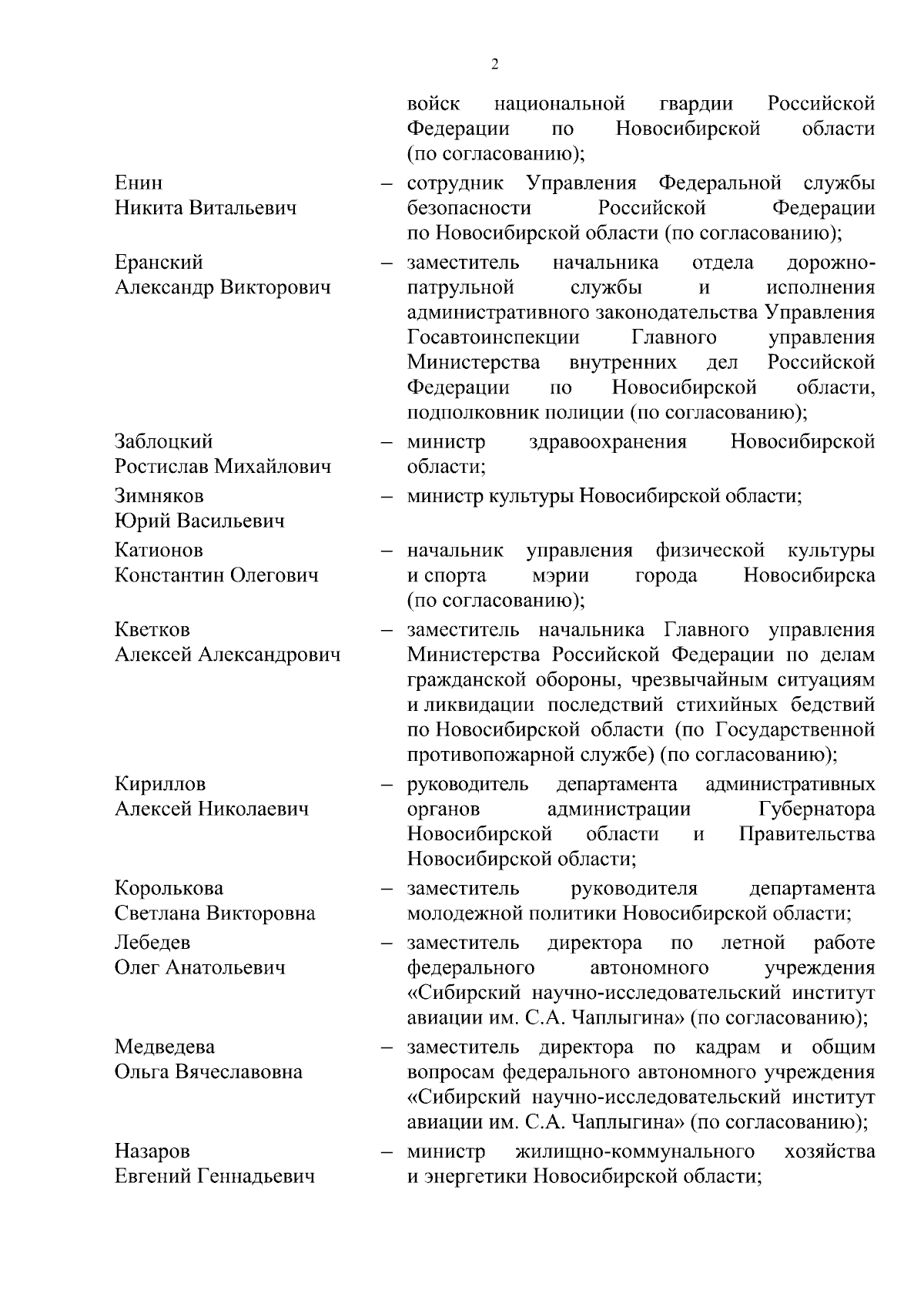 2

войск национальной гвардии Российской Федерации по Новосибирской области (по согласованию);

Енин Никита Витальевич – сотрудник Управления Федеральной службы безопасности Российской Федерации по Новосибирской области (по согласованию);

Еранский Александр Викторович – заместитель начальника отдела дорожно-патрульной службы и исполнения административного законодательства Управления Госавтоинспекции Главного управления Министерства внутренних дел Российской Федерации по Новосибирской области, подполковник полиции (по согласованию);

Заблоцкий Ростислав Михайлович – министр здравоохранения Новосибирской области;

Зимняков Юрий Васильевич – министр культуры Новосибирской области;

Катионов Константин Олегович – начальник управления физической культуры и спорта мэрии города Новосибирска (по согласованию);

Кветков Алексей Александрович – заместитель начальника Главного управления Министерства Российской Федерации по делам гражданской обороны, чрезвычайным ситуациям и ликвидации последствий стихийных бедствий по Новосибирской области (по Государственной противопожарной службе) (по согласованию);

Кириллов Алексей Николаевич – руководитель департамента административных органов администрации Губернатора Новосибирской области и Правительства Новосибирской области;

Королькова Светлана Викторовна – заместитель руководителя департамента молодежной политики Новосибирской области;

Лебедев Олег Анатольевич – заместитель директора по летной работе федерального автономного учреждения «Сибирский научно-исследовательский институт авиации им. С.А. Чаплыгина» (по согласованию);

Медведева Ольга Вячеславовна – заместитель директора по кадрам и общим вопросам федерального автономного учреждения «Сибирский научно-исследовательский институт авиации им. С.А. Чаплыгина» (по согласованию);

Назаров Евгений Геннадьевич – министр жилищно-коммунального хозяйства и энергетики Новосибирской области;